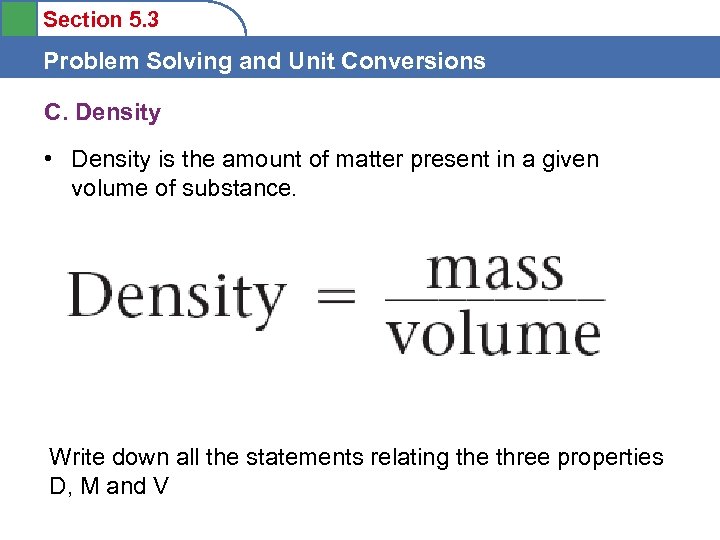 Section 5.3

Problem Solving and Unit Conversions

C. Density

• Density is the amount of matter present in a given volume of substance.

$\text{Density} = \frac{\text{mass}}{\text{volume}}$

Write down all the statements relating the three properties D, M and V